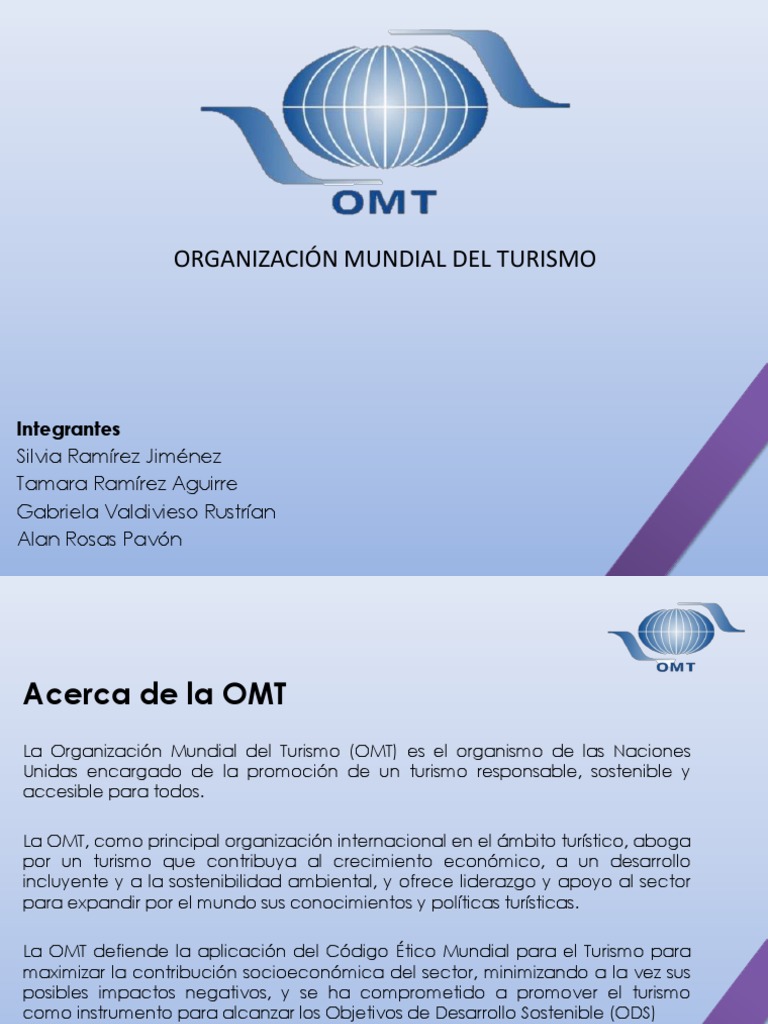 OMT

ORGANIZACIÓN MUNDIAL DEL TURISMO

Integrantes
Silvia Ramírez Jiménez
Tamara Ramírez Aguirre
Gabriela Valdivieso Rustrían
Alan Rosas Pavón

OMT

Acerca de la OMT

La Organización Mundial del Turismo (OMT) es el organismo de las Naciones Unidas encargado de la promoción de un turismo responsable, sostenible y accesible para todos.

La OMT, como principal organización internacional en el ámbito turístico, aboga por un turismo que contribuya al crecimiento económico, a un desarrollo incluyente y a la sostenibilidad ambiental, y ofrece liderazgo y apoyo al sector para expandir por el mundo sus conocimientos y políticas turísticas.

La OMT defiende la aplicación del Código Ético Mundial para el Turismo para maximizar la contribución socioeconómica del sector, minimizando a la vez sus posibles impactos negativos, y se ha comprometido a promover el turismo como instrumento para alcanzar los Objetivos de Desarrollo Sostenible (ODS)